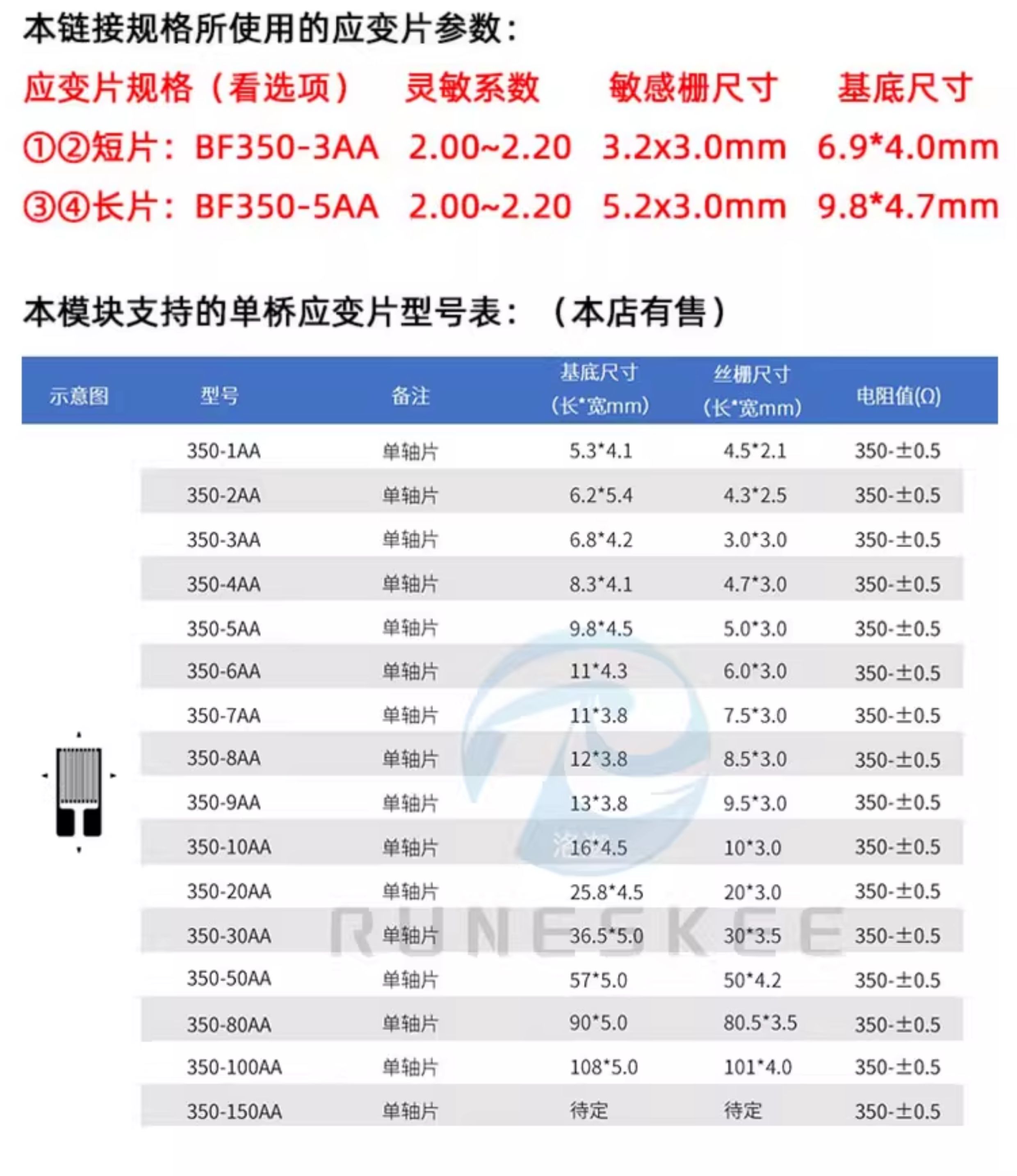 本链接规格所使用的应变片参数：

应变片规格（看选项） 灵敏系数 敏感栅尺寸 基底尺寸
①②短片：BF350-3AA 2.00~2.20 3.2x3.0mm 6.9*4.0mm
③④长片：BF350-5AA 2.00~2.20 5.2x3.0mm 9.8*4.7mm

本模块支持的单桥应变片型号表：（本店有售）

| 示意图 | 型号 | 备注 | 基底尺寸(长*宽mm) | 丝栅尺寸(长*宽mm) | 电阻值(Ω) |
|---|---|---|---|---|---|
| | 350-1AA | 单轴片 | 5.3*4.1 | 4.5*2.1 | 350-±0.5 |
| | 350-2AA | 单轴片 | 6.2*5.4 | 4.3*2.5 | 350-±0.5 |
| | 350-3AA | 单轴片 | 6.8*4.2 | 3.0*3.0 | 350-±0.5 |
| | 350-4AA | 单轴片 | 8.3*4.1 | 4.7*3.0 | 350-±0.5 |
| | 350-5AA | 单轴片 | 9.8*4.5 | 5.0*3.0 | 350-±0.5 |
| | 350-6AA | 单轴片 | 11*4.3 | 6.0*3.0 | 350-±0.5 |
| | 350-7AA | 单轴片 | 11*3.8 | 7.5*3.0 | 350-±0.5 |
| | 350-8AA | 单轴片 | 12*3.8 | 8.5*3.0 | 350-±0.5 |
| | 350-9AA | 单轴片 | 13*3.8 | 9.5*3.0 | 350-±0.5 |
| | 350-10AA | 单轴片 | 16*4.5 | 10*3.0 | 350-±0.5 |
| | 350-20AA | 单轴片 | 25.8*4.5 | 20*3.0 | 350-±0.5 |
| | 350-30AA | 单轴片 | 36.5*5.0 | 30*3.5 | 350-±0.5 |
| | 350-50AA | 单轴片 | 57*5.0 | 50*4.2 | 350-±0.5 |
| | 350-80AA | 单轴片 | 90*5.0 | 80.5*3.5 | 350-±0.5 |
| | 350-100AA | 单轴片 | 108*5.0 | 101*4.0 | 350-±0.5 |
| | 350-150AA | 单轴片 | 待定 | 待定 | 350-±0.5 |

RUNESKEE